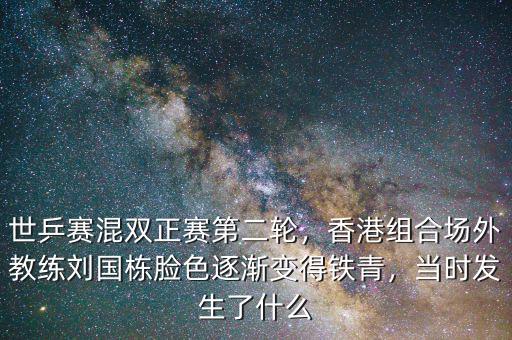 世乒赛混双正赛第二轮，香港组合场外教练刘国栋脸色逐渐变得铁青，当时发生了什么